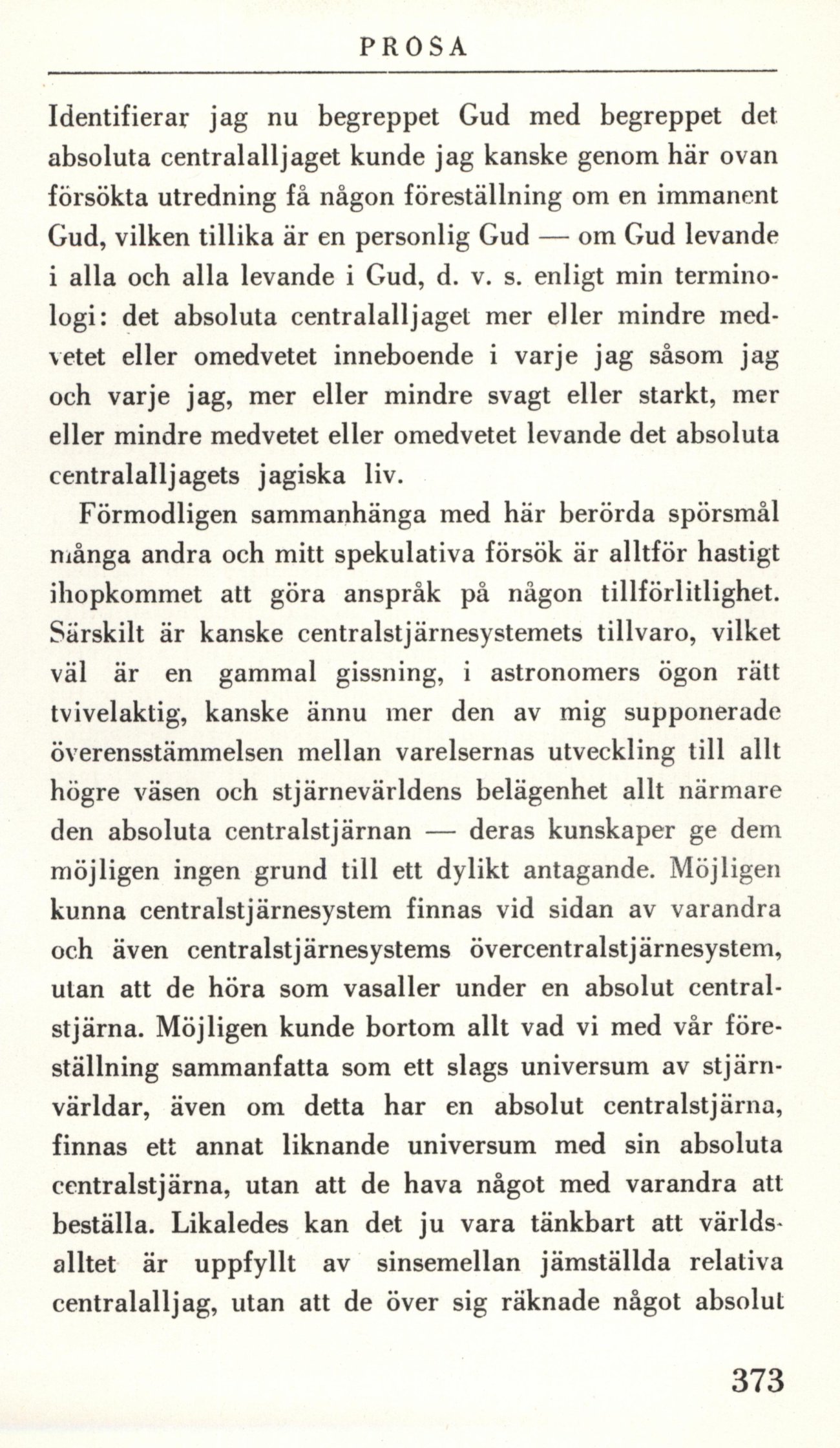 PROSA

Identifierar jag nu begreppet Gud med begreppet det absoluta centralalljaget kunde jag kanske genom här ovan försökta utredning få någon föreställning om en immanent Gud, vilken tillika är en personlig Gud — om Gud levande i alla och alla levande i Gud, d. v. s. enligt min terminologi: det absoluta centralalljaget mer eller mindre medvetet eller omedvetet inneboende i varje jag såsom jag och varje jag, mer eller mindre svagt eller starkt, mer eller mindre medvetet eller omedvetet levande det absoluta centralalljagets jagiska liv.

Förmodligen sammanhänga med här berörda spörsmål många andra och mitt spekulativa försök är alltför hastigt ihopkommet att göra anspråk på någon tillförlitlighet. Särskilt är kanske centralstjärnesystemets tillvaro, vilket väl är en gammal gissning, i astronomers ögon rätt tvivelaktig, kanske ännu mer den av mig supponerade överensstämmelsen mellan varelsernas utveckling till allt högre väsen och stjärnevärldens belägenhet allt närmare den absoluta centralstjärnan — deras kunskaper ge dem möjligen ingen grund till ett dylikt antagande. Möjligen kunna centralstjärnesystem finnas vid sidan av varandra och även centralstjärnesystems övercentralstjärnesystem, utan att de höra som vasaller under en absolut centralstjärna. Möjligen kunde bortom allt vad vi med vår föreställning sammanfatta som ett slags universum av stjärnvärldar, även om detta har en absolut centralstjärna, finnas ett annat liknande universum med sin absoluta centralstjärna, utan att de hava något med varandra att beställa. Likaledes kan det ju vara tänkbart att världsalltet är uppfyllt av sinsemellan jämställda relativa centralalljag, utan att de över sig räknade något absolut

373